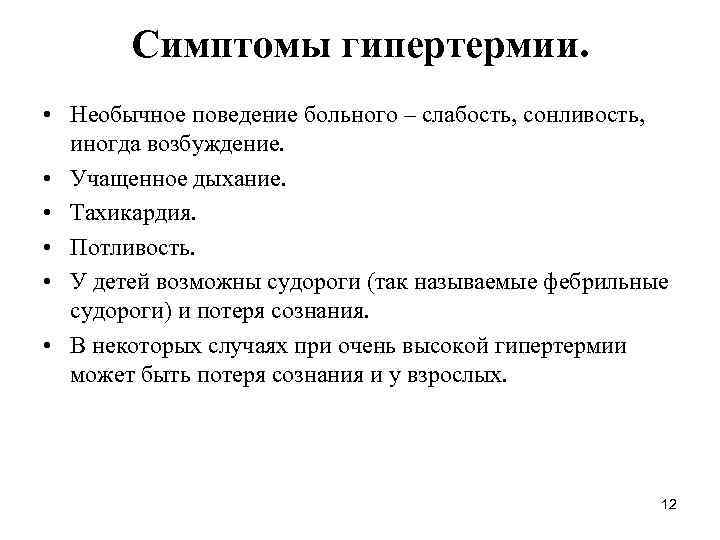 Симптомы гипертермии.

• Необычное поведение больного – слабость, сонливость, иногда возбуждение.
• Учащенное дыхание.
• Тахикардия.
• Потливость.
• У детей возможны судороги (так называемые фебрильные судороги) и потеря сознания.
• В некоторых случаях при очень высокой гипертермии может быть потеря сознания и у взрослых.

12